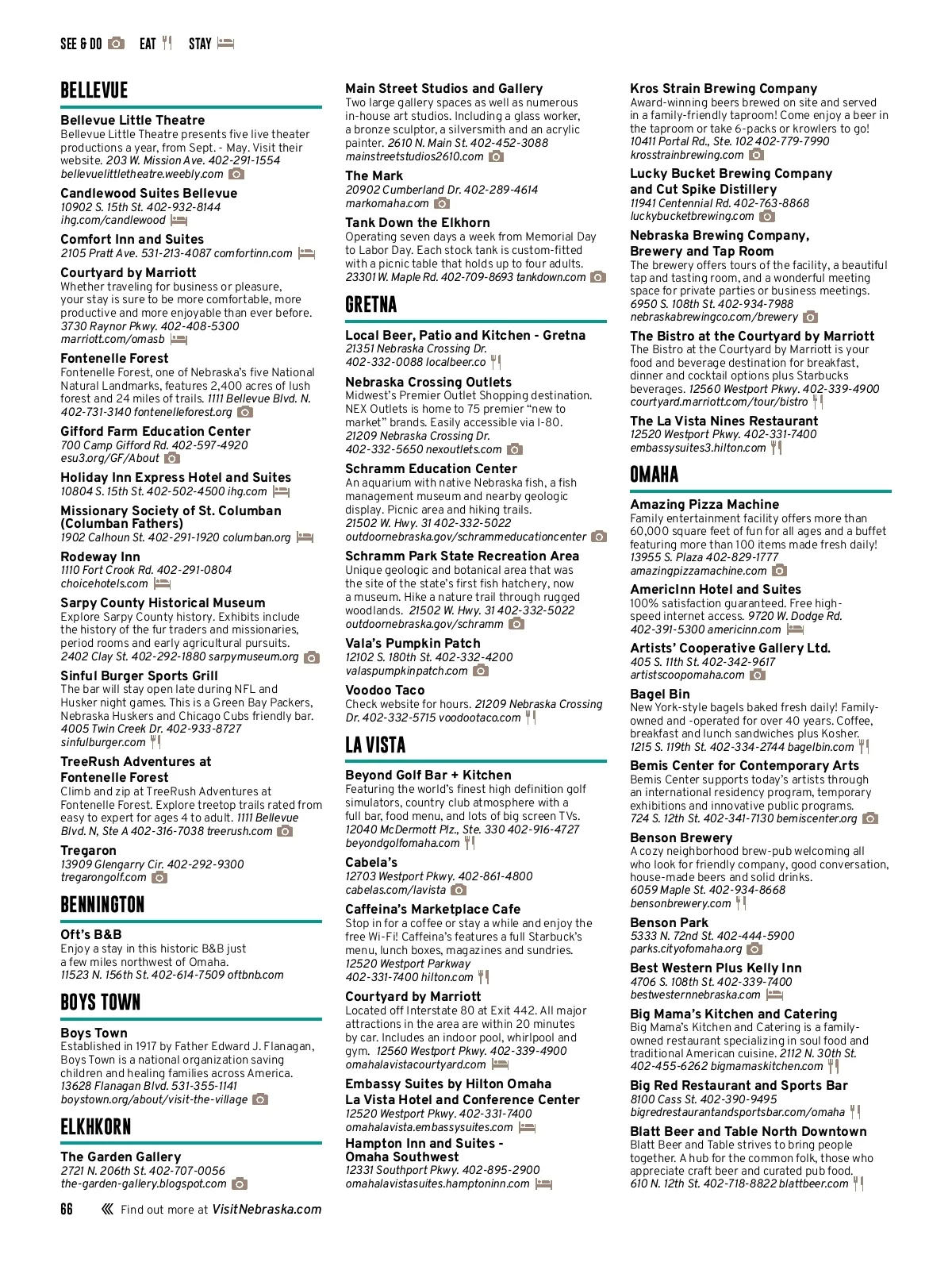 SEE & DO EAT STAY

BELLEVUE

Bellevue Little Theatre
Bellevue Little Theatre presents five live theater productions a year, from Sept. - May. Visit their website. 203 W. Mission Ave. 402-291-1554 bellevuelittletheatre.weebly.com

Candlewood Suites Bellevue
10902 S. 15th St. 402-932-8144 ihg.com/candlewood

Comfort Inn and Suites
2105 Pratt Ave. 531-213-4087 comfortinn.com

Courtyard by Marriott
Whether traveling for business or pleasure, your stay is sure to be more comfortable, more productive and more enjoyable than ever before. 3730 Raynor Pkwy. 402-408-5300 marriott.com/omasb

Fontenelle Forest
Fontenelle Forest, one of Nebraska's five National Natural Landmarks, features 2,400 acres of lush forest and 24 miles of trails. 1111 Bellevue Blvd. N. 402-731-3140 fontenelleforest.org

Gifford Farm Education Center
700 Camp Gifford Rd. 402-597-4920 esu3.org/GF/About

Holiday Inn Express Hotel and Suites
10804 S. 15th St. 402-502-4500 ihg.com

Missionary Society of St. Columban (Columban Fathers)
1902 Calhoun St. 402-291-1920 columban.org

Rodeway Inn
1110 Fort Crook Rd. 402-291-0804 choicehotels.com

Sarpy County Historical Museum
Explore Sarpy County history. Exhibits include the history of the fur traders and missionaries, period rooms and early agricultural pursuits. 2402 Clay St. 402-292-1880 sarpymuseum.org

Sinful Burger Sports Grill
The bar will stay open late during NFL and Husker night games. This is a Green Bay Packers, Nebraska Huskers and Chicago Cubs friendly bar. 4005 Twin Creek Dr. 402-933-8727 sinfulburger.com

TreeRush Adventures at Fontenelle Forest
Climb and zip at TreeRush Adventures at Fontenelle Forest. Explore treetop trails rated from easy to expert for ages 4 to adult. 1111 Bellevue Blvd. N, Ste A 402-316-7038 treerush.com

Tregaron
13909 Glengarry Cir. 402-292-9300 tregarongolf.com

BENNINGTON

Oft's B&B
Enjoy a stay in this historic B&B just a few miles northwest of Omaha. 11523 N. 156th St. 402-614-7509 oftbnb.com

BOYS TOWN

Boys Town
Established in 1917 by Father Edward J. Flanagan, Boys Town is a national organization saving children and healing families across America. 13628 Flanagan Blvd. 531-355-1141 boystown.org/about/visit-the-village

ELKHKORN

The Garden Gallery
2721 N. 206th St. 402-707-0056 the-garden-gallery.blogspot.com

Main Street Studios and Gallery
Two large gallery spaces as well as numerous in-house art studios. Including a glass worker, a bronze sculptor, a silversmith and an acrylic painter. 2610 N. Main St. 402-452-3088 mainstreetstudios2610.com

The Mark
20902 Cumberland Dr. 402-289-4614 markomaha.com

Tank Down the Elkhorn
Operating seven days a week from Memorial Day to Labor Day. Each stock tank is custom-fitted with a picnic table that holds up to four adults. 23301 W. Maple Rd. 402-709-8693 tankdown.com

GRETNA

Local Beer, Patio and Kitchen - Gretna
21351 Nebraska Crossing Dr. 402-332-0088 localbeer.co

Nebraska Crossing Outlets
Midwest's Premier Outlet Shopping destination. NEX Outlets is home to 75 premier "new to market" brands. Easily accessible via I-80. 21209 Nebraska Crossing Dr. 402-332-5650 nexoutlets.com

Schramm Education Center
An aquarium with native Nebraska fish, a fish management museum and nearby geologic display. Picnic area and hiking trails. 21502 W. Hwy. 31 402-332-5022 outdoornebraska.gov/schrammeducationcenter

Schramm Park State Recreation Area
Unique geologic and botanical area that was the site of the state's first fish hatchery, now a museum. Hike a nature trail through rugged woodlands. 21502 W. Hwy. 31 402-332-5022 outdoornebraska.gov/schramm

Vala's Pumpkin Patch
12102 S. 180th St. 402-332-4200 valaspumpkinpatch.com

Voodoo Taco
Check website for hours. 21209 Nebraska Crossing Dr. 402-332-5715 voodootaco.com

LA VISTA

Beyond Golf Bar + Kitchen
Featuring the world's finest high definition golf simulators, country club atmosphere with a full bar, food menu, and lots of big screen TVs. 12040 McDermott Plz., Ste. 330 402-916-4727 beyondgolfomaha.com

Cabela's
12703 Westport Pkwy. 402-861-4800 cabelas.com/lavista

Caffeina's Marketplace Cafe
Stop in for a coffee or stay a while and enjoy the free Wi-Fi! Caffeina's features a full Starbuck's menu, lunch boxes, magazines and sundries. 12520 Westport Parkway 402-331-7400 hilton.com

Courtyard by Marriott
Located off Interstate 80 at Exit 442. All major attractions in the area are within 20 minutes by car. Includes an indoor pool, whirlpool and gym. 12560 Westport Pkwy. 402-339-4900 omahalavistacourtyard.com

Embassy Suites by Hilton Omaha La Vista Hotel and Conference Center
12520 Westport Pkwy. 402-331-7400 omahalavista.embassysuites.com

Hampton Inn and Suites - Omaha Southwest
12331 Southport Pkwy. 402-895-2900 omahalavistasuites.hamptoninn.com

Kros Strain Brewing Company
Award-winning beers brewed on site and served in a family-friendly taproom! Come enjoy a beer in the taproom or take 6-packs or krowlers to go! 10411 Portal Rd., Ste. 102 402-779-7990 krosstrainbrewing.com

Lucky Bucket Brewing Company and Cut Spike Distillery
11941 Centennial Rd. 402-763-8868 luckybucketbrewing.com

Nebraska Brewing Company, Brewery and Tap Room
The brewery offers tours of the facility, a beautiful tap and tasting room, and a wonderful meeting space for private parties or business meetings. 6950 S. 108th St. 402-934-7988 nebraskabrewingco.com/brewery

The Bistro at the Courtyard by Marriott
The Bistro at the Courtyard by Marriott is your food and beverage destination for breakfast, dinner and cocktail options plus Starbucks beverages. 12560 Westport Pkwy. 402-339-4900 courtyard.marriott.com/tour/bistro

The La Vista Nines Restaurant
12520 Westport Pkwy. 402-331-7400 embassysuites3.hilton.com

OMAHA

Amazing Pizza Machine
Family entertainment facility offers more than 60,000 square feet of fun for all ages and a buffet featuring more than 100 items made fresh daily! 13955 S. Plaza 402-829-1777 amazingpizzamachine.com

AmericInn Hotel and Suites
100% satisfaction guaranteed. Free high-speed internet access. 9720 W. Dodge Rd. 402-391-5300 americinn.com

Artists' Cooperative Gallery Ltd.
405 S. 11th St. 402-342-9617 artistscoopomaha.com

Bagel Bin
New York-style bagels baked fresh daily! Family-owned and -operated for over 40 years. Coffee, breakfast and lunch sandwiches plus Kosher. 1215 S. 119th St. 402-334-2744 bagelbin.com

Bemis Center for Contemporary Arts
Bemis Center supports today's artists through an international residency program, temporary exhibitions and innovative public programs. 724 S. 12th St. 402-341-7130 bemiscenter.org

Benson Brewery
A cozy neighborhood brew-pub welcoming all who look for friendly company, good conversation, house-made beers and solid drinks. 6059 Maple St. 402-934-8668 bensonbrewery.com

Benson Park
5333 N. 72nd St. 402-444-5900 parks.cityofomaha.org

Best Western Plus Kelly Inn
4706 S. 108th St. 402-339-7400 bestwesternnebraska.com

Big Mama's Kitchen and Catering
Big Mama's Kitchen and Catering is a family-owned restaurant specializing in soul food and traditional American cuisine. 2112 N. 30th St. 402-455-6262 bigmamaskitchen.com

Big Red Restaurant and Sports Bar
8100 Cass St. 402-390-9495 bigredrestaurantandsportsbar.com/omaha

Blatt Beer and Table North Downtown
Blatt Beer and Table strives to bring people together. A hub for the common folk, those who appreciate craft beer and curated pub food. 610 N. 12th St. 402-718-8822 blattbeer.com

66 Find out more at VisitNebraska.com